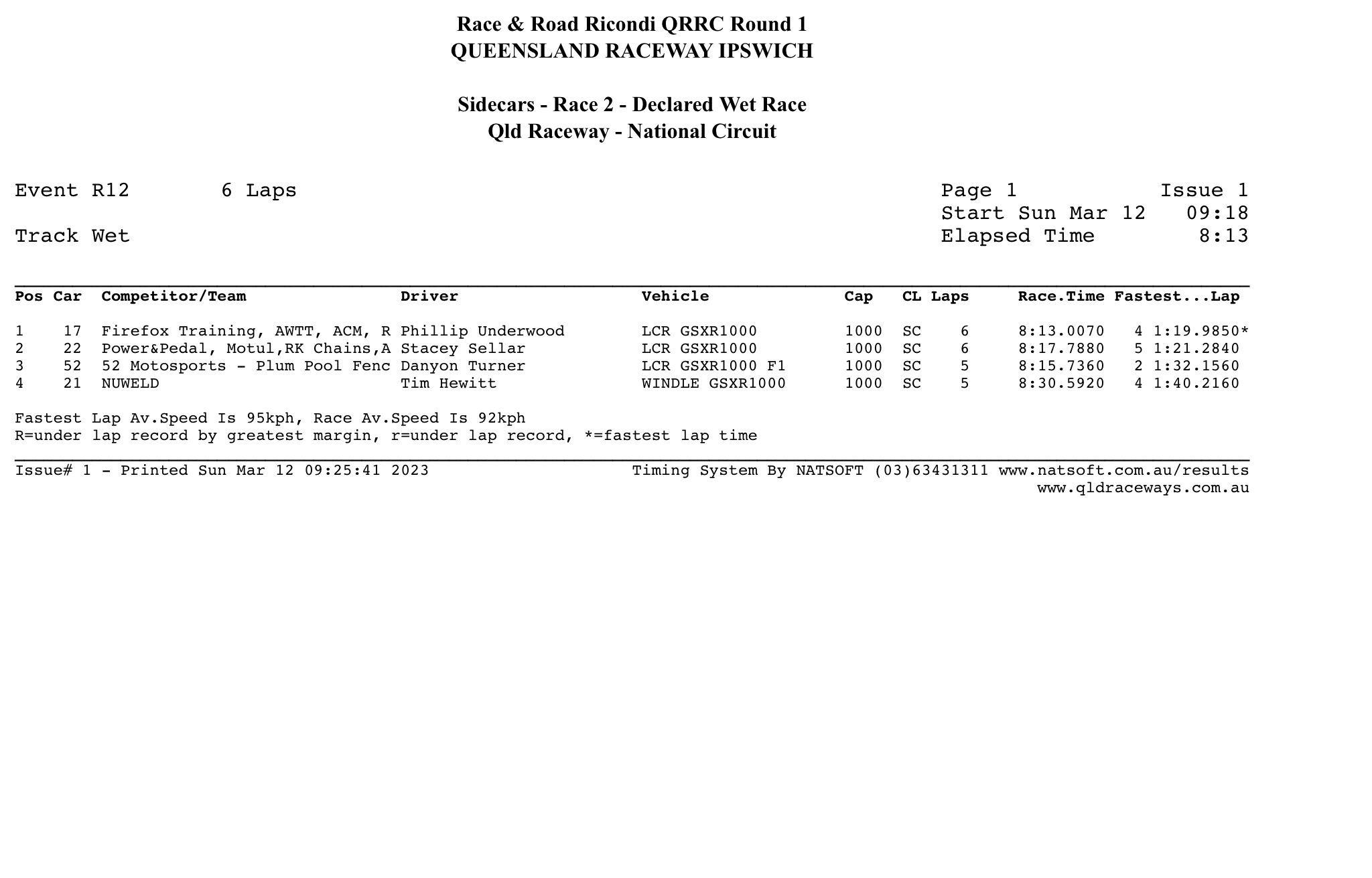 Race & Road Ricondi QRRC Round 1
QUEENSLAND RACEWAY IPSWICH

Sidecars - Race 2 - Declared Wet Race
Qld Raceway - National Circuit

Event R12 6 Laps

Track Wet

Page 1 Issue 1
Start Sun Mar 12 09:18
Elapsed Time 8:13

| Pos | Car | Competitor/Team | Driver | Vehicle | Cap | CL | Laps | Race.Time | Fastest...Lap |
|---|---|---|---|---|---|---|---|---|---|
| 1 | 17 | Firefox Training, AWTT, ACM, R | Phillip Underwood | LCR GSXR1000 | 1000 | SC | 6 | 8:13.0070 | 4 1:19.9850* |
| 2 | 22 | Power&Pedal, Motul,RK Chains,A | Stacey Sellar | LCR GSXR1000 | 1000 | SC | 6 | 8:17.7880 | 5 1:21.2840 |
| 3 | 52 | 52 Motosports - Plum Pool Fenc | Danyon Turner | LCR GSXR1000 F1 | 1000 | SC | 5 | 8:15.7360 | 2 1:32.1560 |
| 4 | 21 | NUWELD | Tim Hewitt | WINDLE GSXR1000 | 1000 | SC | 5 | 8:30.5920 | 4 1:40.2160 |

Fastest Lap Av.Speed Is 95kph, Race Av.Speed Is 92kph
R=under lap record by greatest margin, r=under lap record, *=fastest lap time

Issue# 1 - Printed Sun Mar 12 09:25:41 2023
Timing System By NATSOFT (03)63431311 www.natsoft.com.au/results
www.qldraceways.com.au